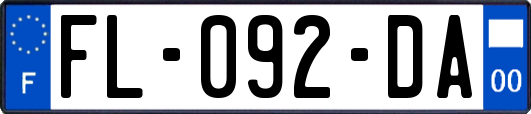 F

FL-092-DA

00